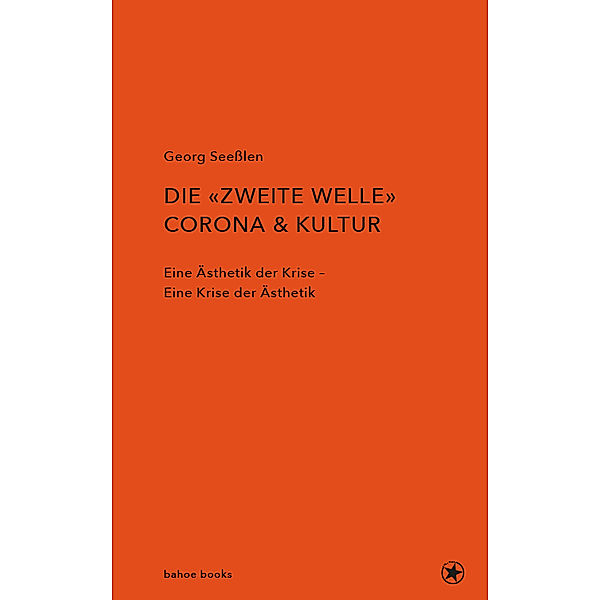 Georg Seeßlen

DIE «ZWEITE WELLE»
CORONA & KULTUR

Eine Ästhetik der Krise –
Eine Krise der Ästhetik

bahoe books